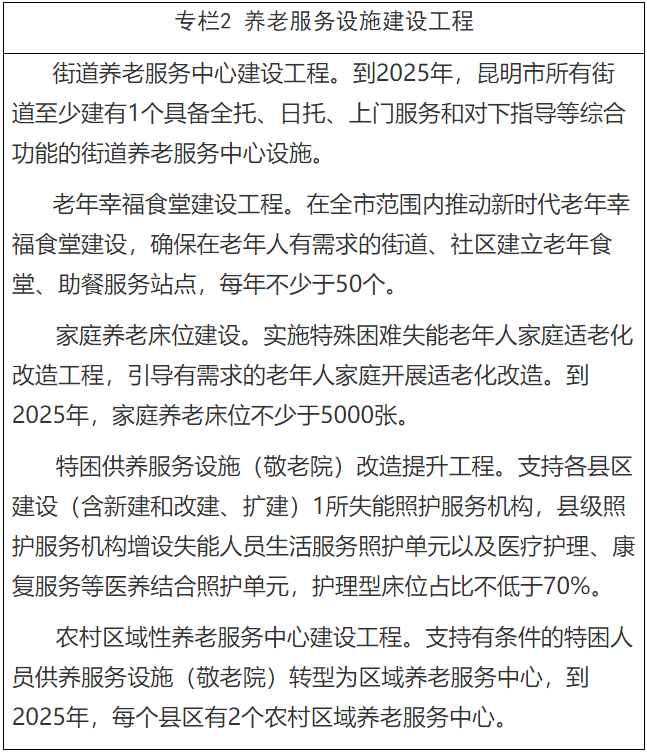 专栏2 养老服务设施建设工程

街道养老服务中心建设工程。到2025年，昆明市所有街道至少建有1个具备全托、日托、上门服务和对下指导等综合功能的街道养老服务中心设施。

老年幸福食堂建设工程。在全市范围内推动新时代老年幸福食堂建设，确保在老年人有需求的街道、社区建立老年食堂、助餐服务站点，每年不少于50个。

家庭养老床位建设。实施特殊困难失能老年人家庭适老化改造工程，引导有需求的老年人家庭开展适老化改造。到2025年，家庭养老床位不少于5000张。

特困供养服务设施（敬老院）改造提升工程。支持各县区建设（含新建和改建、扩建）1所失能照护服务机构，县级照护服务机构增设失能人员生活服务照护单元以及医疗护理、康复服务等医养结合照护单元，护理型床位占比不低于70%。

农村区域性养老服务中心建设工程。支持有条件的特困人员供养服务设施（敬老院）转型为区域养老服务中心，到2025年，每个县区有2个农村区域养老服务中心。